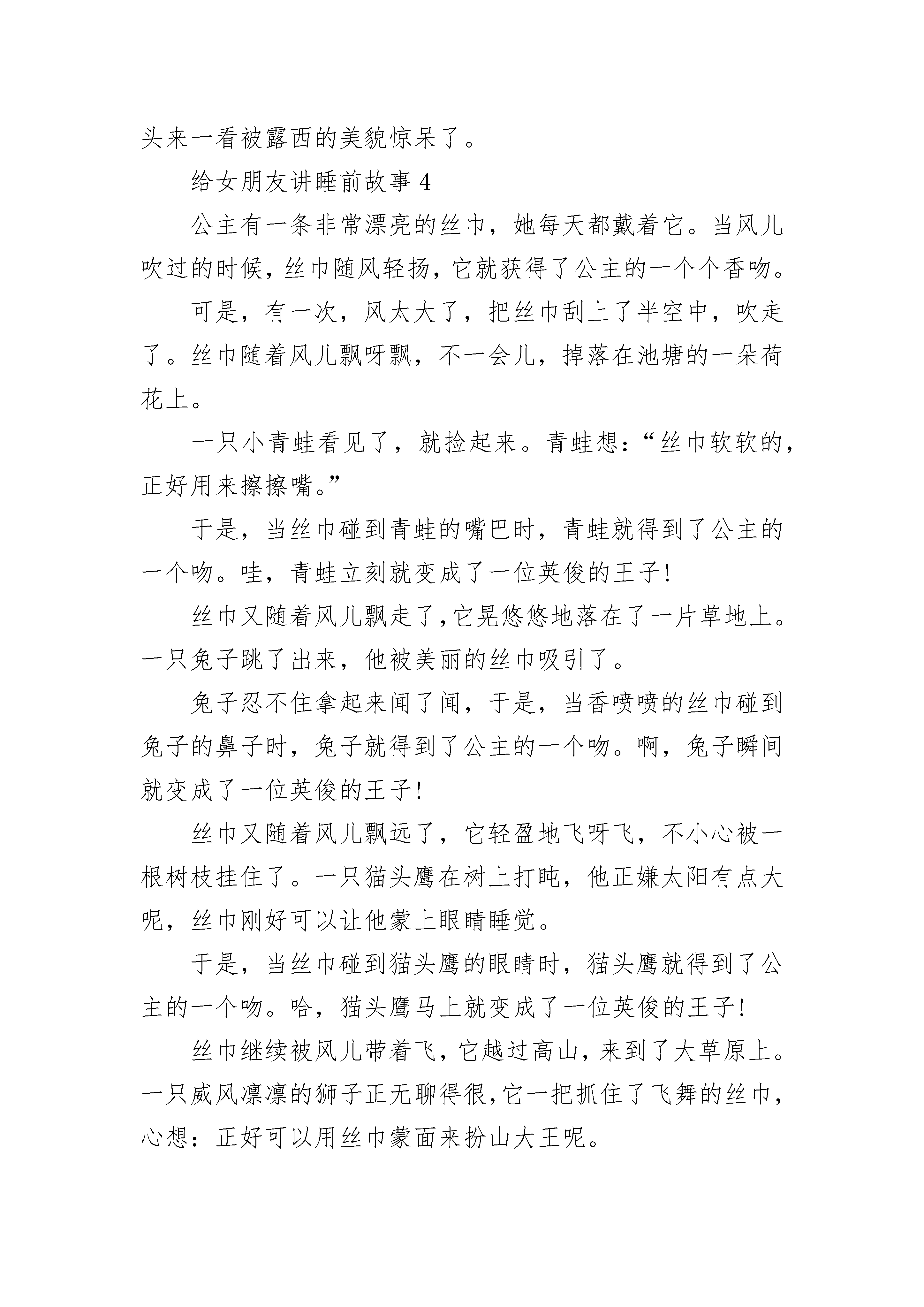 头来一看被露西的美貌惊呆了。

给女朋友讲睡前故事 4

公主有一条非常漂亮的丝巾，她每天都戴着它。当风儿吹过的时候，丝巾随风轻扬，它就获得了公主的一个个香吻。

可是，有一次，风太大了，把丝巾刮上了半空中，吹走了。丝巾随着风儿飘呀飘，不一会儿，掉落在池塘的一朵荷花上。

一只小青蛙看见了，就捡起来。青蛙想：“丝巾软软的，正好用来擦擦嘴。”

于是，当丝巾碰到青蛙的嘴巴时，青蛙就得到了公主的一个吻。哇，青蛙立刻就变成了一位英俊的王子！

丝巾又随着风儿飘走了，它晃悠悠地落在了一片草地上。一只兔子跳了出来，他被美丽的丝巾吸引了。

兔子忍不住拿起来闻了闻，于是，当香喷喷的丝巾碰到兔子的鼻子时，兔子就得到了公主的一个吻。啊，兔子瞬间就变成了一位英俊的王子！

丝巾又随着风儿飘远了，它轻盈地飞呀飞，不小心被一根树枝挂住了。一只猫头鹰在树上打盹，他正嫌太阳有点大呢，丝巾刚好可以让他蒙上眼睛睡觉。

于是，当丝巾碰到猫头鹰的眼睛时，猫头鹰就得到了公主的一个吻。哈，猫头鹰马上就变成了一位英俊的王子！

丝巾继续被风儿带着飞，它越过高山，来到了大草原上。一只威风凛凛的狮子正无聊得很，它一把抓住了飞舞的丝巾，心想：正好可以用丝巾蒙面来扮山大王呢。